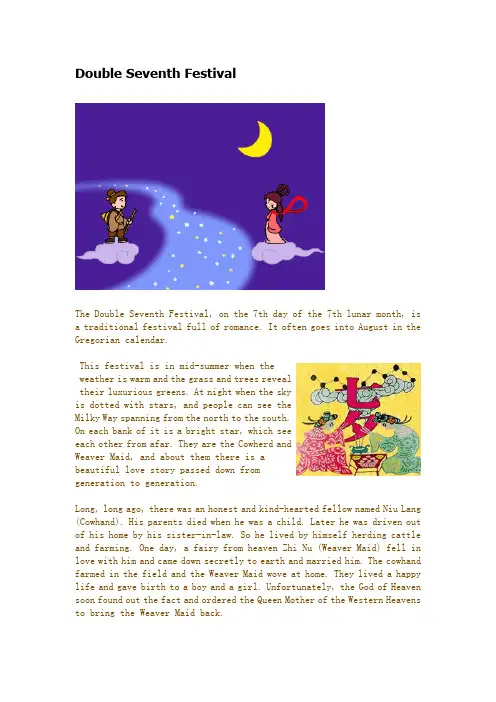 Double Seventh Festival

The Double Seventh Festival, on the 7th day of the 7th lunar month, is a traditional festival full of romance. It often goes into August in the Gregorian calendar.

This festival is in mid-summer when the weather is warm and the grass and trees reveal their luxurious greens. At night when the sky is dotted with stars, and people can see the Milky Way spanning from the north to the south. On each bank of it is a bright star, which see each other from afar. They are the Cowherd and Weaver Maid, and about them there is a beautiful love story passed down from generation to generation.

七夕

Long, long ago, there was an honest and kind-hearted fellow named Niu Lang (Cowhand). His parents died when he was a child. Later he was driven out of his home by his sister-in-law. So he lived by himself herding cattle and farming. One day, a fairy from heaven Zhi Nu (Weaver Maid) fell in love with him and came down secretly to earth and married him. The cowhand farmed in the field and the Weaver Maid wove at home. They lived a happy life and gave birth to a boy and a girl. Unfortunately, the God of Heaven soon found out the fact and ordered the Queen Mother of the Western Heavens to bring the Weaver Maid back.